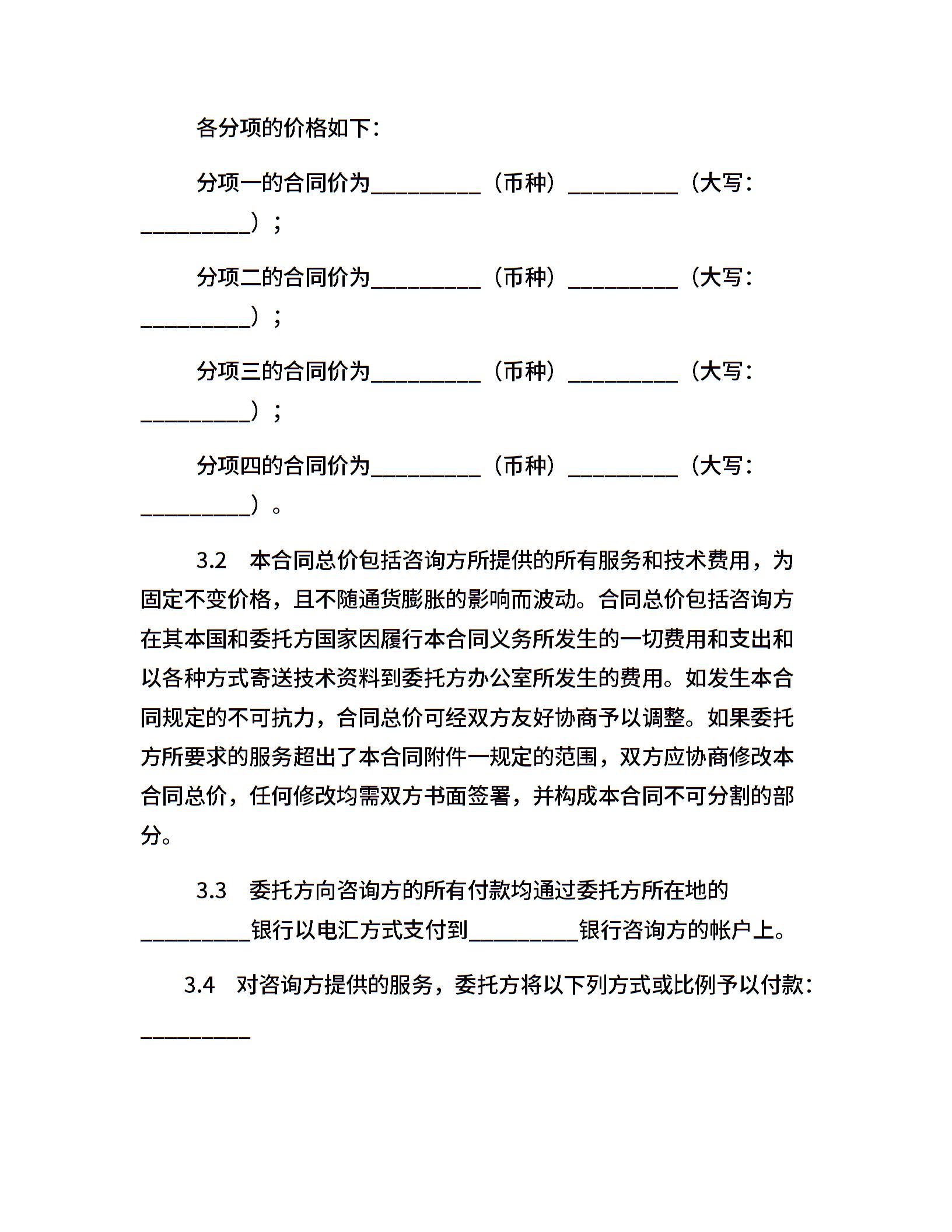 各分项的价格如下：

分项一的合同价为__________（币种）__________（大写：__________）；

分项二的合同价为__________（币种）__________（大写：__________）；

分项三的合同价为__________（币种）__________（大写：__________）；

分项四的合同价为__________（币种）__________（大写：__________）。

3.2 本合同总价包括咨询方所提供的所有服务和技术费用，为固定不变价格，且不随通货膨胀的影响而波动。合同总价包括咨询方在其本国和委托方国家因履行本合同义务所发生的一切费用和支出和以各种方式寄送技术资料到委托方办公室所发生的费用。如发生本合同规定的不可抗力，合同总价可经双方友好协商予以调整。如果委托方所要求的服务超出了本合同附件一规定的范围，双方应协商修改本合同总价，任何修改均需双方书面签署，并构成本合同不可分割的部分。

3.3 委托方向咨询方的所有付款均通过委托方所在地的__________银行以电汇方式支付到__________银行咨询方的帐户上。

3.4 对咨询方提供的服务，委托方将以下列方式或比例予以付款：__________